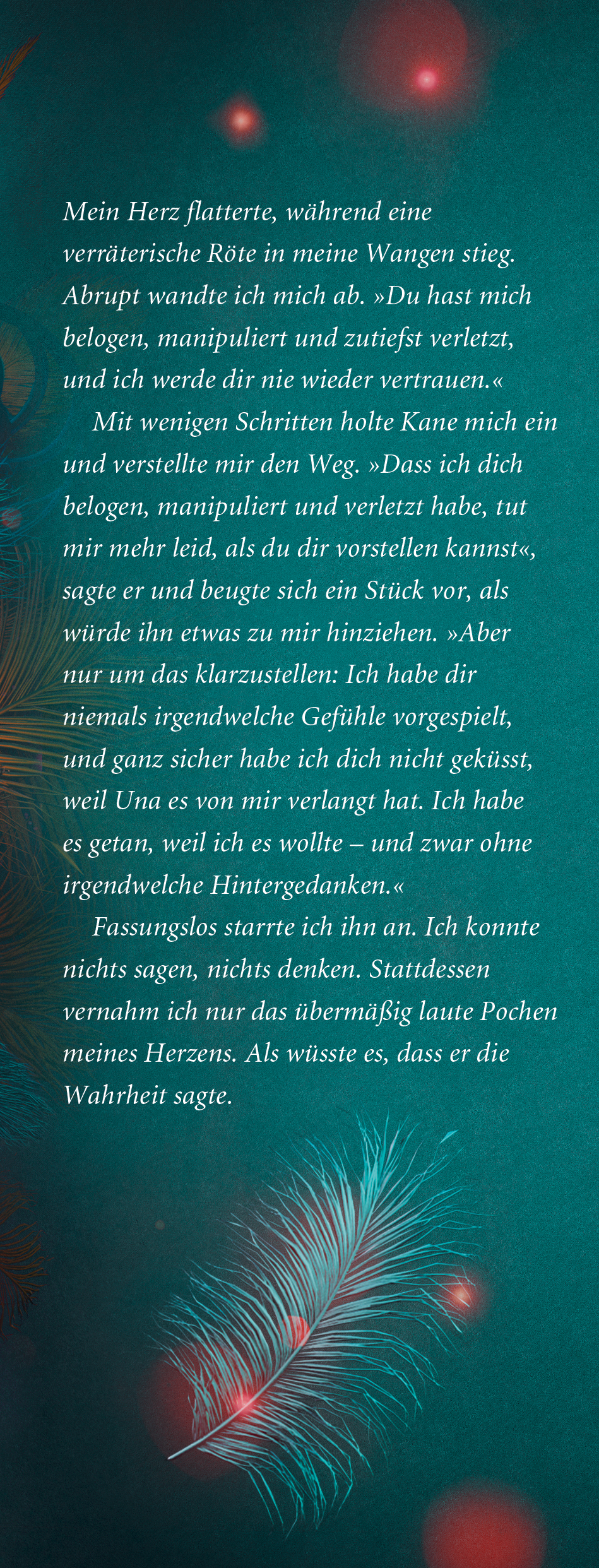 Mein Herz flatterte, während eine verräterische Röte in meine Wangen stieg. Abrupt wandte ich mich ab. »Du hast mich belogen, manipuliert und zutiefst verletzt, und ich werde dir nie wieder vertrauen.«

Mit wenigen Schritten holte Kane mich ein und verstellte mir den Weg. »Dass ich dich belogen, manipuliert und verletzt habe, tut mir mehr leid, als du dir vorstellen kannst«, sagte er und beugte sich ein Stück vor, als würde ihn etwas zu mir hinziehen. »Aber nur um das klarzustellen: Ich habe dir niemals irgendwelche Gefühle vorgespielt, und ganz sicher habe ich dich nicht geküsst, weil Una es von mir verlangt hat. Ich habe es getan, weil ich es wollte – und zwar ohne irgendwelche Hintergedanken.«

Fassungslos starrte ich ihn an. Ich konnte nichts sagen, nichts denken. Stattdessen vernahm ich nur das übermäßig laute Pochen meines Herzens. Als wüsste es, dass er die Wahrheit sagte.